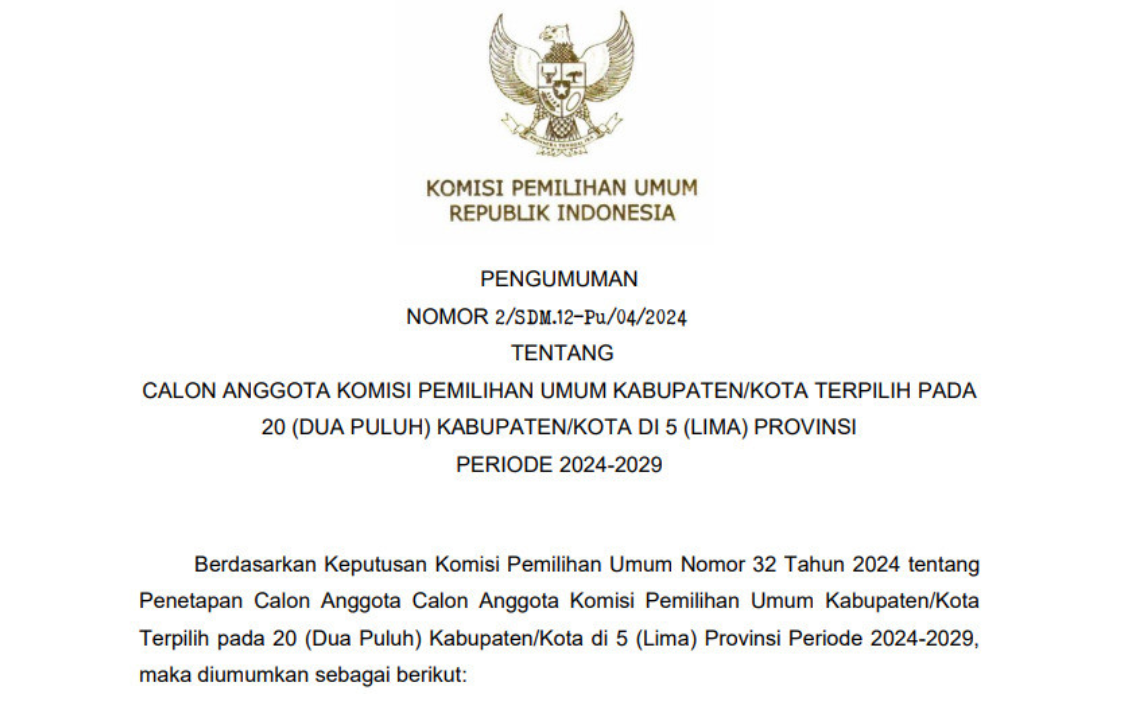 KOMISI PEMILIHAN UMUM
REPUBLIK INDONESIA

PENGUMUMAN
NOMOR 2/SDM.12-Pu/04/2024
TENTANG
CALON ANGGOTA KOMISI PEMILIHAN UMUM KABUPATEN/KOTA TERPILIH PADA
20 (DUA PULUH) KABUPATEN/KOTA DI 5 (LIMA) PROVINSI
PERIODE 2024-2029

Berdasarkan Keputusan Komisi Pemilihan Umum Nomor 32 Tahun 2024 tentang Penetapan Calon Anggota Calon Anggota Komisi Pemilihan Umum Kabupaten/Kota Terpilih pada 20 (Dua Puluh) Kabupaten/Kota di 5 (Lima) Provinsi Periode 2024-2029, maka diumumkan sebagai berikut: